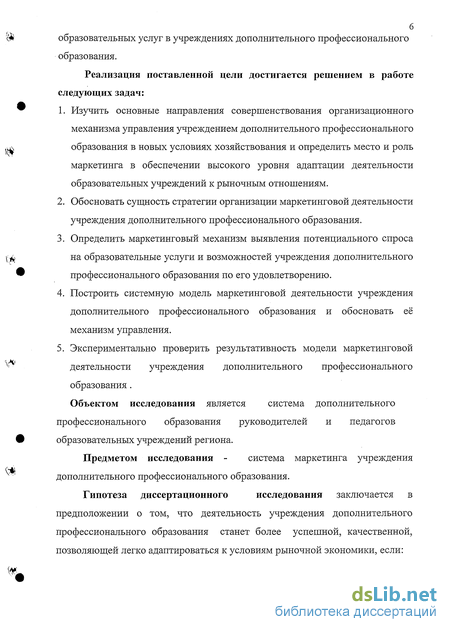 6

образовательных услуг в учреждениях дополнительного профессионального образования.

Реализация поставленной цели достигается решением в работе следующих задач:

1. Изучить основные направления совершенствования организационного механизма управления учреждением дополнительного профессионального образования в новых условиях хозяйствования и определить место и роль маркетинга в обеспечении высокого уровня адаптации деятельности образовательных учреждений к рыночным отношениям.
2. Обосновать сущность стратегии организации маркетинговой деятельности учреждения дополнительного профессионального образования.
3. Определить маркетинговый механизм выявления потенциального спроса на образовательные услуги и возможностей учреждения дополнительного профессионального образования по его удовлетворению.
4. Построить системную модель маркетинговой деятельности учреждения дополнительного профессионального образования и обосновать её механизм управления.
5. Экспериментально проверить результативность модели маркетинговой деятельности учреждения дополнительного профессионального образования .

Объектом исследования является система дополнительного профессионального образования руководителей и педагогов образовательных учреждений региона.

Предметом исследования - система маркетинга учреждения дополнительного профессионального образования.

Гипотеза диссертационного исследования заключается в предположении о том, что деятельность учреждения дополнительного профессионального образования станет более успешной, качественной, позволяющей легко адаптироваться к условиям рыночной экономики, если:

dsLib.net
библиотека диссертаций